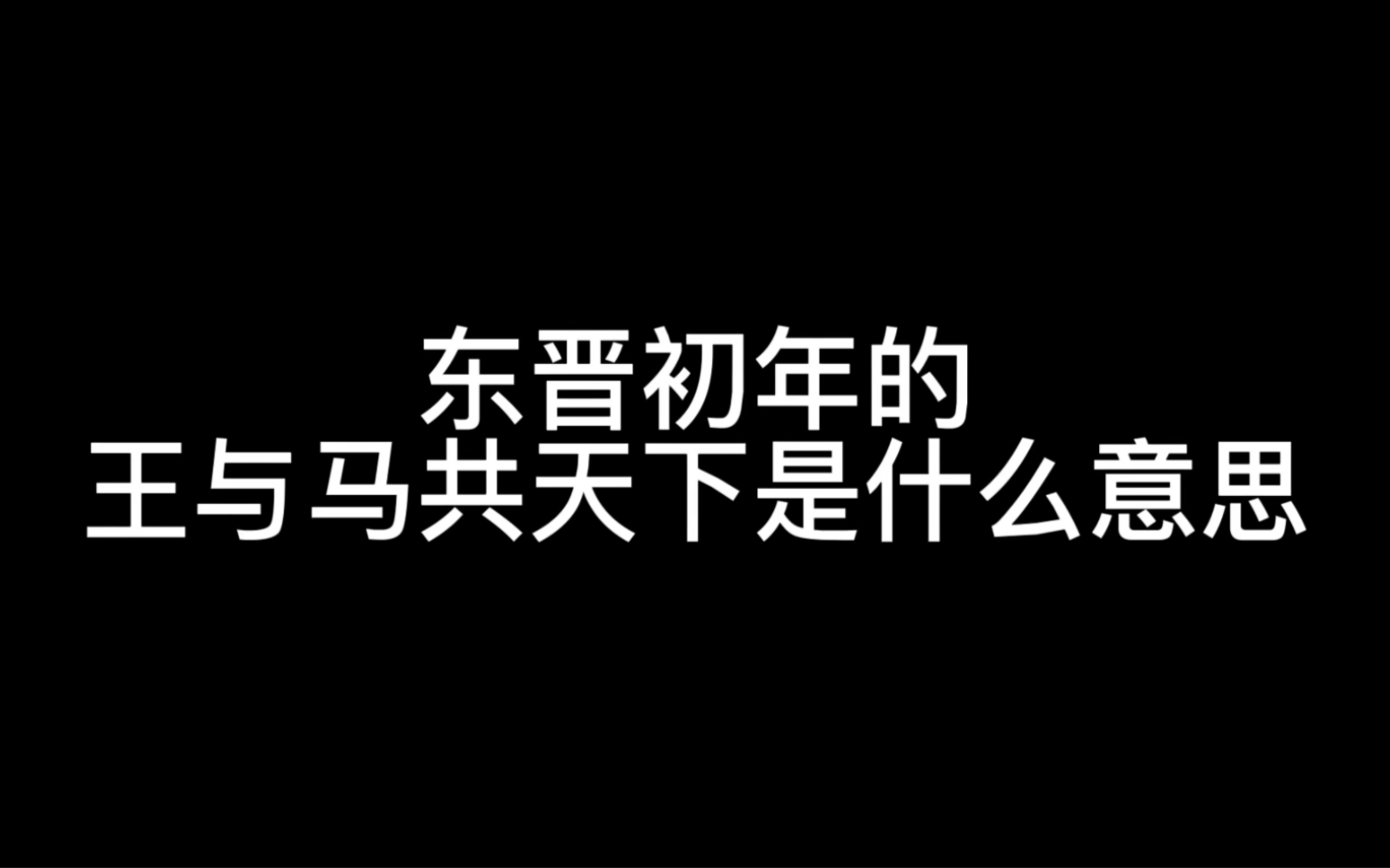 东晋初年的
王与马共天下是什么意思